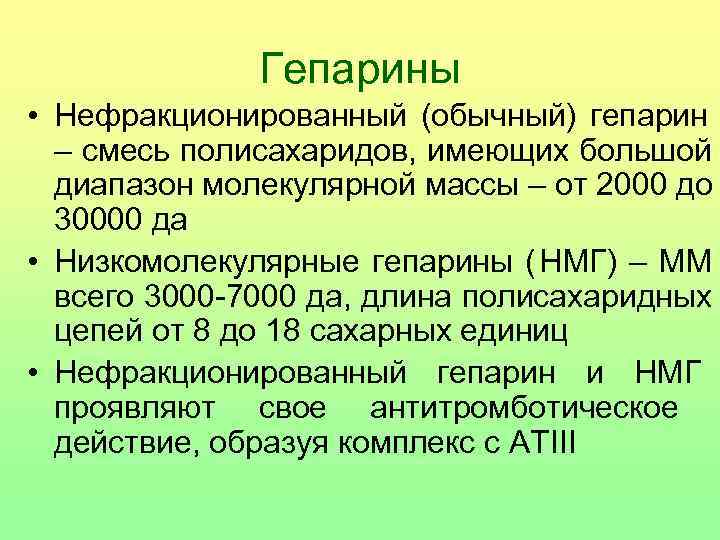 Гепарины

• Нефракционированный (обычный) гепарин – смесь полисахаридов, имеющих большой диапазон молекулярной массы – от 2000 до 30000 да

• Низкомолекулярные гепарины (НМГ) – ММ всего 3000-7000 да, длина полисахаридных цепей от 8 до 18 сахарных единиц

• Нефракционированный гепарин и НМГ проявляют свое антитромботическое действие, образуя комплекс с АТIII